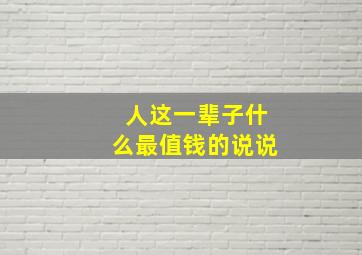 人这一辈子什么最值钱的说说